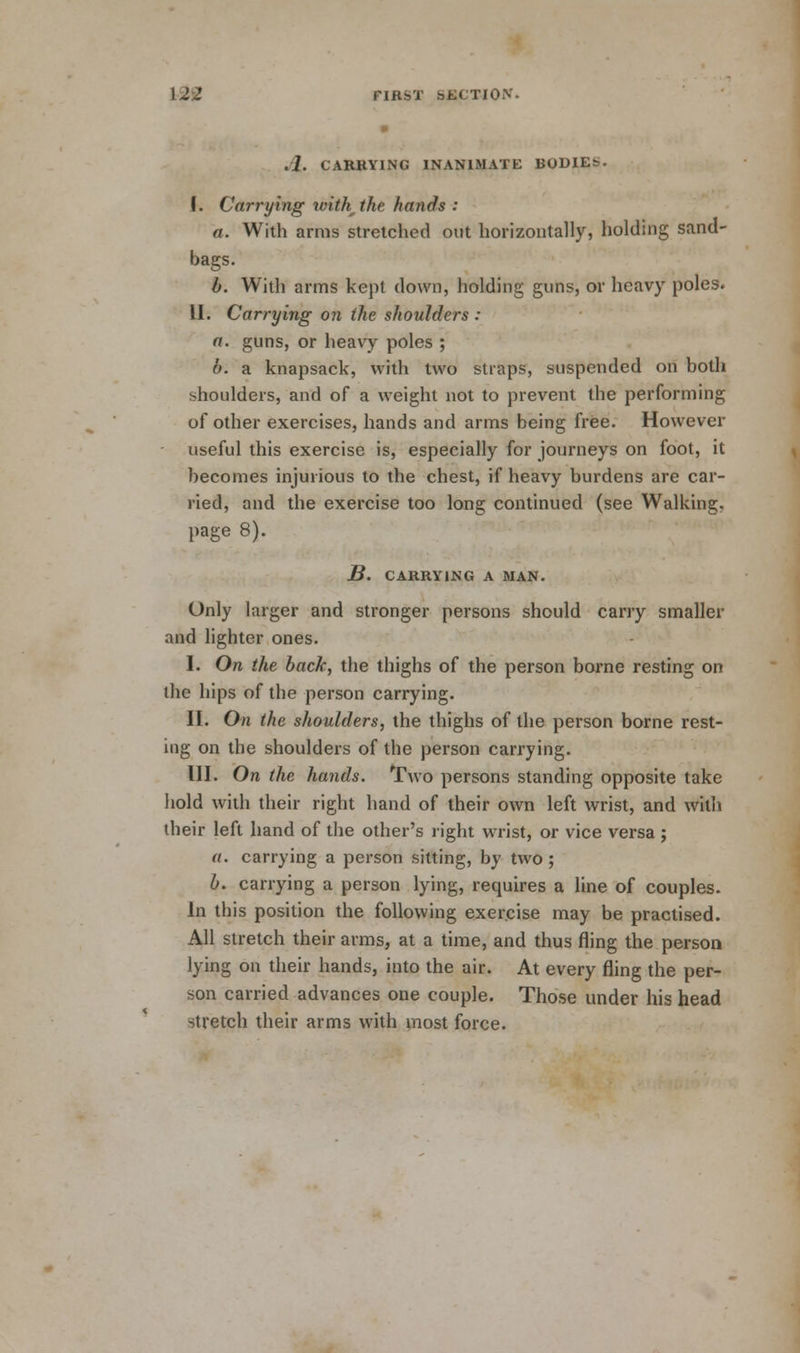 122 FIRST SECTION.

A. CARRYING INANIMATE BODIES.

I. Carrying with the hands :

a. With arms stretched out horizontally, holding sandbags.

b. With arms kept down, holding guns, or heavy poles.

II. Carrying on the shoulders :

a. guns, or heavy poles ;

b. a knapsack, with two straps, suspended on both shoulders, and of a weight not to prevent the performing of other exercises, hands and arms being free. However useful this exercise is, especially for journeys on foot, it becomes injurious to the chest, if heavy burdens are carried, and the exercise too long continued (see Walking, page 8).

B. CARRYING A MAN.

Only larger and stronger persons should carry smaller and lighter ones.

I. On the back, the thighs of the person borne resting on the hips of the person carrying.

II. On the shoulders, the thighs of the person borne resting on the shoulders of the person carrying.

III. On the hands. Two persons standing opposite take hold with their right hand of their own left wrist, and with their left hand of the other's right wrist, or vice versa ;

a. carrying a person sitting, by two ;

b. carrying a person lying, requires a line of couples. In this position the following exercise may be practised. All stretch their arms, at a time, and thus fling the person lying on their hands, into the air. At every fling the person carried advances one couple. Those under his head stretch their arms with most force.